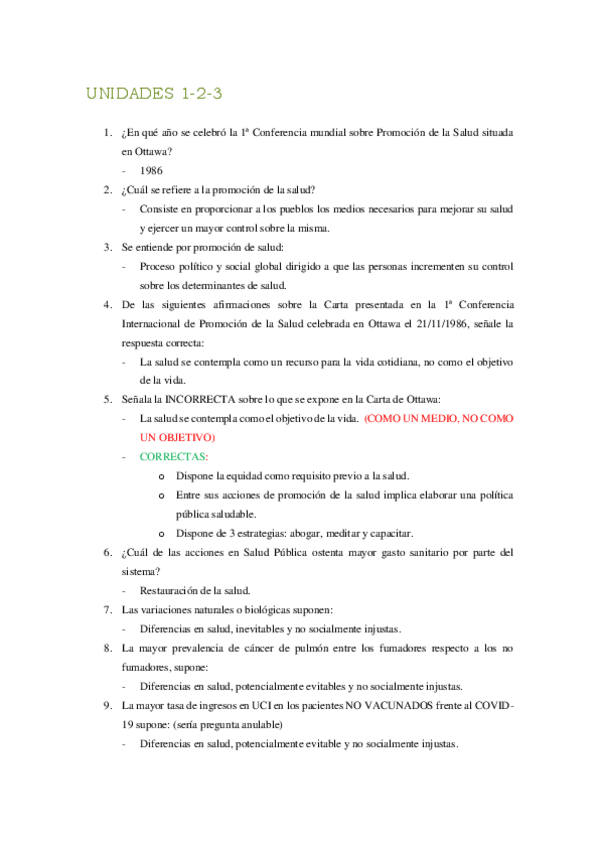 UNIDADES 1-2-3

1. ¿En qué año se celebró la 1ª Conferencia mundial sobre Promoción de la Salud situada en Ottawa?
- 1986
2. ¿Cuál se refiere a la promoción de la salud?
- Consiste en proporcionar a los pueblos los medios necesarios para mejorar su salud y ejercer un mayor control sobre la misma.
3. Se entiende por promoción de salud:
- Proceso político y social global dirigido a que las personas incrementen su control sobre los determinantes de salud.
4. De las siguientes afirmaciones sobre la Carta presentada en la 1ª Conferencia Internacional de Promoción de la Salud celebrada en Ottawa el 21/11/1986, señale la respuesta correcta:
- La salud se contempla como un recurso para la vida cotidiana, no como el objetivo de la vida.
5. Señala la INCORRECTA sobre lo que se expone en la Carta de Ottawa:
- La salud se contempla como el objetivo de la vida. (COMO UN MEDIO, NO COMO UN OBJETIVO)
- CORRECTAS:
o Dispone la equidad como requisito previo a la salud.
o Entre sus acciones de promoción de la salud implica elaborar una política pública saludable.
o Dispone de 3 estrategias: abogar, meditar y capacitar.
6. ¿Cuál de las acciones en Salud Pública ostenta mayor gasto sanitario por parte del sistema?
- Restauración de la salud.
7. Las variaciones naturales o biológicas suponen:
- Diferencias en salud, inevitables y no socialmente injustas.
8. La mayor prevalencia de cáncer de pulmón entre los fumadores respecto a los no fumadores, supone:
- Diferencias en salud, potencialmente evitables y no socialmente injustas.
9. La mayor tasa de ingresos en UCI en los pacientes NO VACUNADOS frente al COVID-19 supone: (sería pregunta anulable)
- Diferencias en salud, potencialmente evitable y no socialmente injustas.